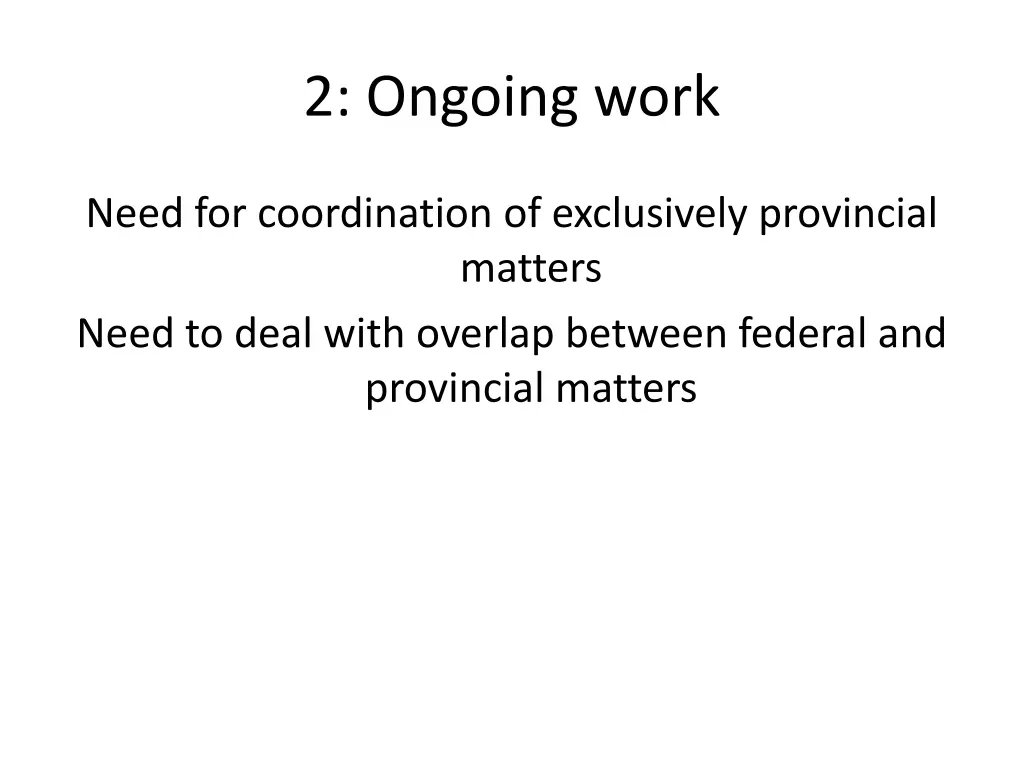 2: Ongoing work

Need for coordination of exclusively provincial matters

Need to deal with overlap between federal and provincial matters